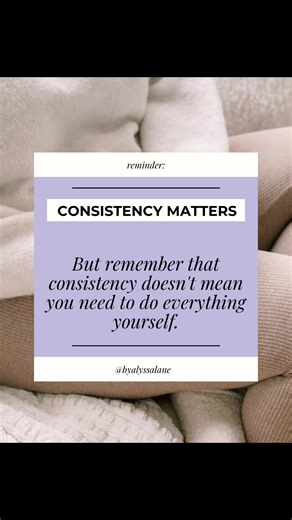 reminder:

CONSISTENCY MATTERS

But remember that consistency doesn't mean you need to do everything yourself.

@byalyssalane